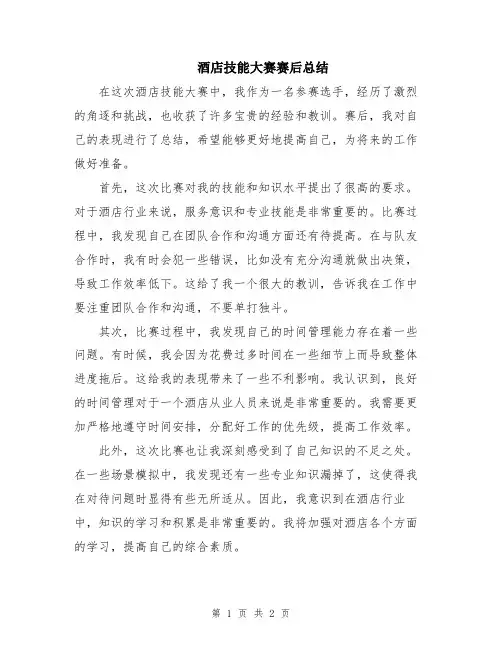 酒店技能大赛赛后总结

在这次酒店技能大赛中，我作为一名参赛选手，经历了激烈的角逐和挑战，也收获了许多宝贵的经验和教训。赛后，我对自己的表现进行了总结，希望能够更好地提高自己，为将来的工作做好准备。

首先，这次比赛对我的技能和知识水平提出了很高的要求。对于酒店行业来说，服务意识和专业技能是非常重要的。比赛过程中，我发现自己在团队合作和沟通方面还有待提高。在与队友合作时，我有时会犯一些错误，比如没有充分沟通就做出决策，导致工作效率低下。这给了我一个很大的教训，告诉我在工作中要注重团队合作和沟通，不要单打独斗。

其次，比赛过程中，我发现自己的时间管理能力存在着一些问题。有时候，我会因为花费过多时间在一些细节上而导致整体进度拖后。这给我的表现带来了一些不利影响。我认识到，良好的时间管理对于一个酒店从业人员来说是非常重要的。我需要更加严格地遵守时间安排，分配好工作的优先级，提高工作效率。

此外，这次比赛也让我深刻感受到了自己知识的不足之处。在一些场景模拟中，我发现还有一些专业知识漏掉了，这使得我在对待问题时显得有些无所适从。因此，我意识到在酒店行业中，知识的学习和积累是非常重要的。我将加强对酒店各个方面的学习，提高自己的综合素质。

第 1 页 共 2 页